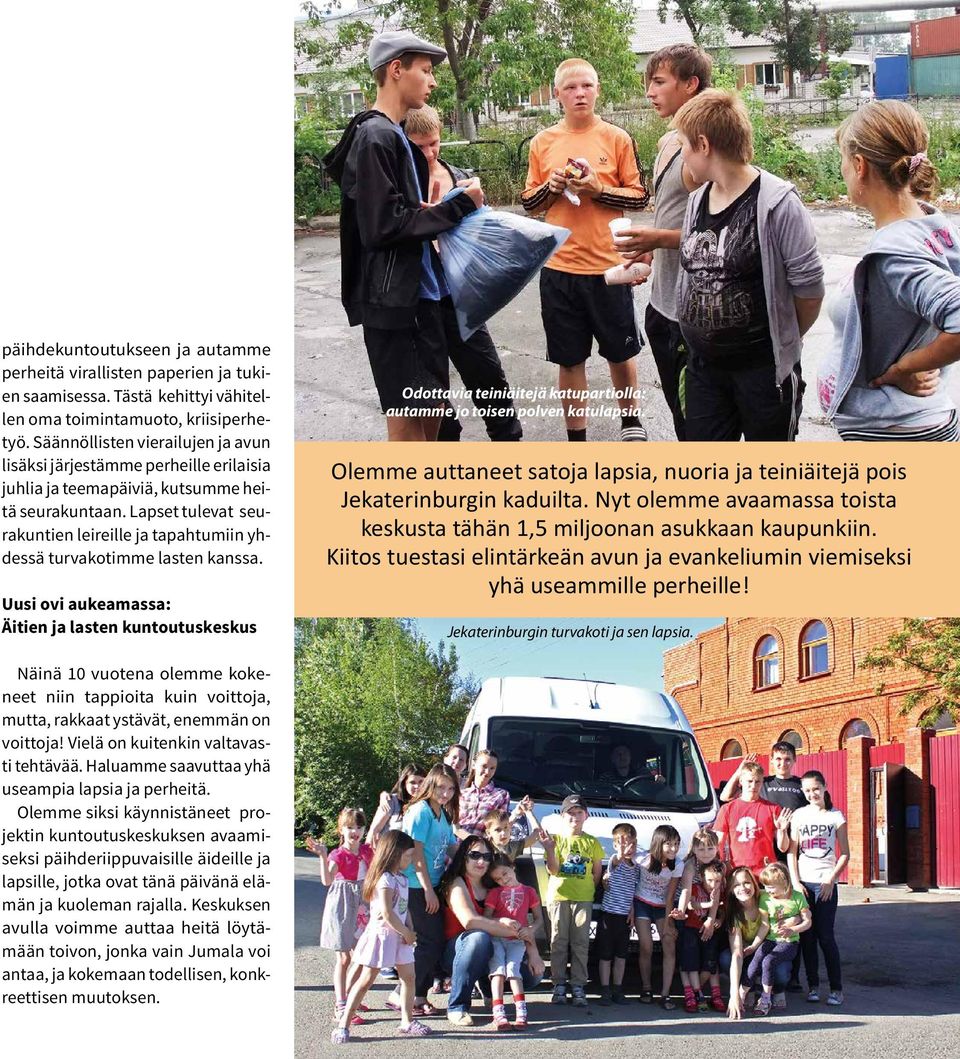 päihdekuntoutukseen ja autamme perheitä virallisten paperien ja tukien saamisessa. Tästä kehittyi vähitellen oma toimintamuoto, kriisiperhetyö. Säännöllisten vierailujen ja avun lisäksi järjestämme perheille erilaisia juhlia ja teemapäiviä, kutsumme heitä seurakuntaan. Lapset tulevat seurakuntien leireille ja tapahtumiin yhdessä turvakotimme lasten kanssa.

Uusi ovi aukeamassa: Äitien ja lasten kuntoutuskeskus

Näinä 10 vuotena olemme kokeneet niin tappioita kuin voittoja, mutta, rakkaat ystävät, enemmän on voittoja! Vielä on kuitenkin valtavasti tehtävää. Haluamme saavuttaa yhä useampia lapsia ja perheitä.

Olemme siksi käynnistäneet projektin kuntoutuskeskuksen avaamiseksi päihderiippuvaisille äideille ja lapsille, jotka ovat tänä päivänä elämän ja kuoleman rajalla. Keskuksen avulla voimme auttaa heitä löytämään toivon, jonka vain Jumala voi antaa, ja kokemaan todellisen, konkreettisen muutoksen.

Odottavia teiniäitejä katupartiolla: autamme jo toisen polven katulapsia.

Olemme auttaneet satoja lapsia, nuoria ja teiniäitejä pois Jekaterinburgin kaduilta. Nyt olemme avaamassa toista keskusta tähän 1,5 miljoonan asukkaan kaupunkiin. Kiitos tuestasi elintärkeän avun ja evankeliumin viemiseksi yhä useammille perheille!

Jekaterinburgin turvakoti ja sen lapsia.

HAPPY LIFE